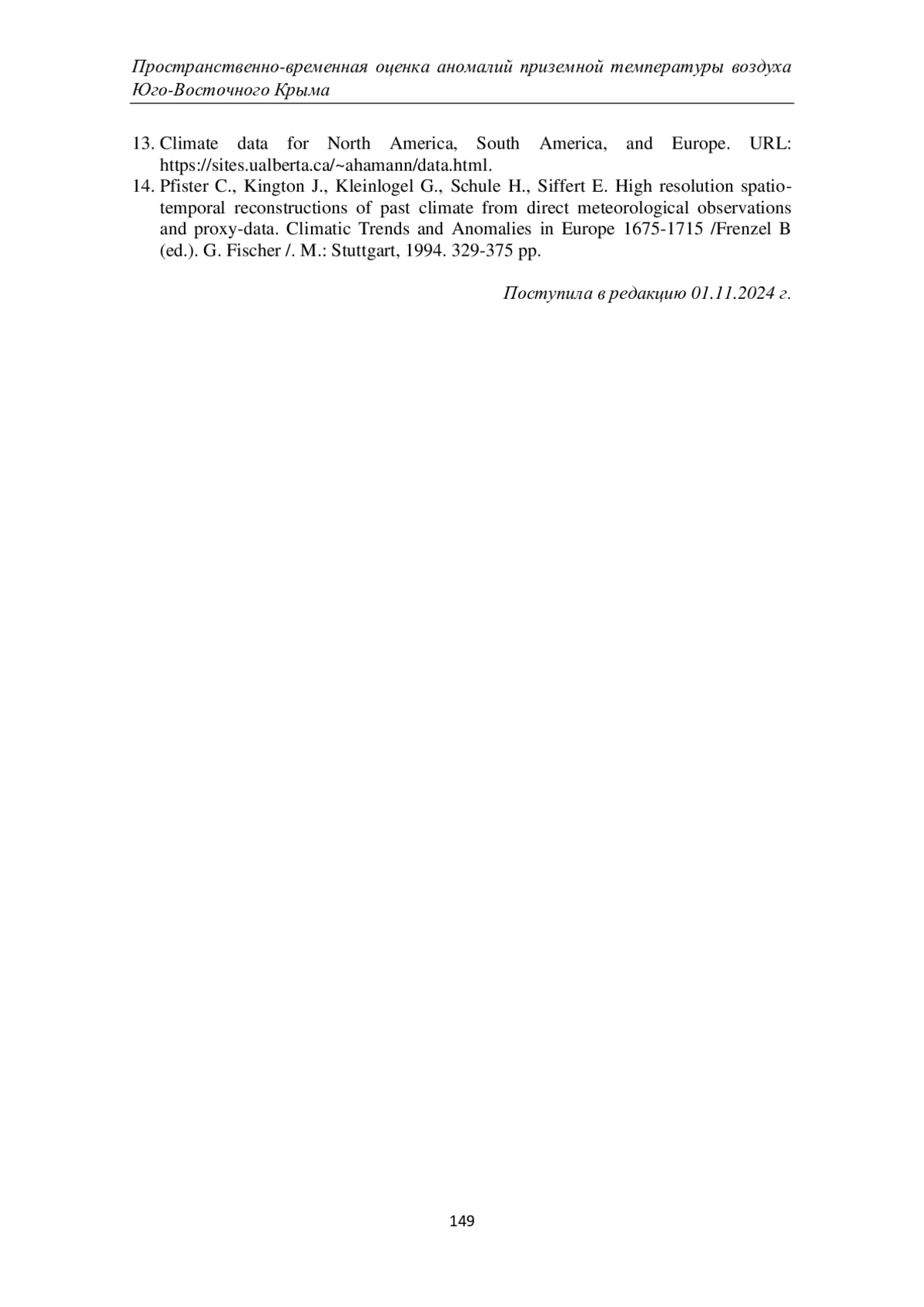 Пространственно-временная оценка аномалий приземной температуры воздуха Юго-Восточного Крыма

13. Climate data for North America, South America, and Europe. URL: https://sites.ualberta.ca/~ahamann/data.html.
14. Pfister C., Kington J., Kleinlogel G., Schule H., Siffert E. High resolution spatio-temporal reconstructions of past climate from direct meteorological observations and proxy-data. Climatic Trends and Anomalies in Europe 1675-1715 /Frenzel B (ed.). G. Fischer /. M.: Stuttgart, 1994. 329-375 pp.

Поступила в редакцию 01.11.2024 г.

149